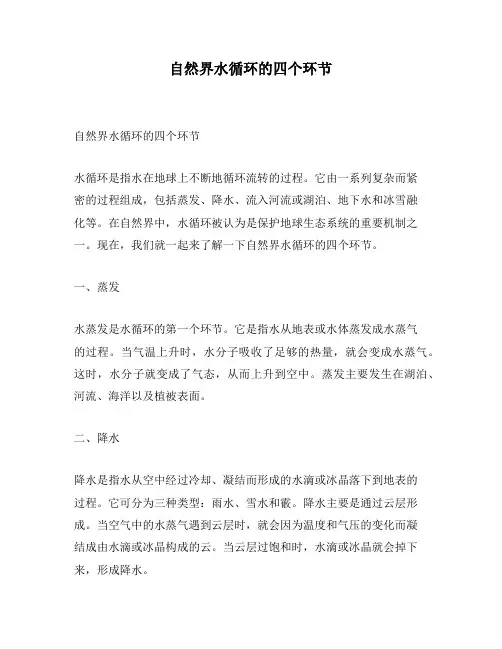 自然界水循环的四个环节

自然界水循环的四个环节

水循环是指水在地球上不断地循环流转的过程。它由一系列复杂而紧密的过程组成，包括蒸发、降水、流入河流或湖泊、地下水和冰雪融化等。在自然界中，水循环被认为是保护地球生态系统的重要机制之一。现在，我们就一起来了解一下自然界水循环的四个环节。

一、蒸发

水蒸发是水循环的第一个环节。它是指水从地表或水体蒸发成水蒸气的过程。当气温上升时，水分子吸收了足够的热量，就会变成水蒸气。这时，水分子就变成了气态，从而上升到空中。蒸发主要发生在湖泊、河流、海洋以及植被表面。

二、降水

降水是指水从空中经过冷却、凝结而形成的水滴或冰晶落下到地表的过程。它可分为三种类型：雨水、雪水和霰。降水主要是通过云层形成。当空气中的水蒸气遇到云层时，就会因为温度和气压的变化而凝结成由水滴或冰晶构成的云。当云层过饱和时，水滴或冰晶就会掉下来，形成降水。